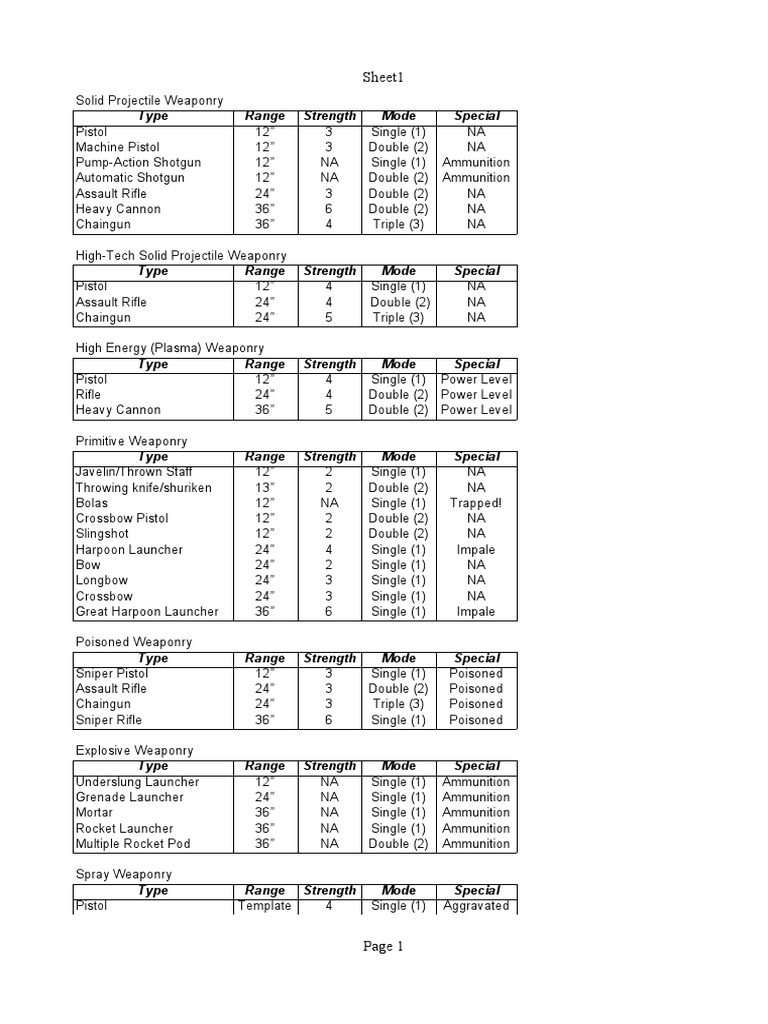 Sheet1

Solid Projectile Weaponry

| Type | Range | Strength | Mode | Special |
|---|---|---|---|---|
| Pistol | 12" | 3 | Single (1) | NA |
| Machine Pistol | 12" | 3 | Double (2) | NA |
| Pump-Action Shotgun | 12" | NA | Single (1) | Ammunition |
| Automatic Shotgun | 12" | NA | Double (2) | Ammunition |
| Assault Rifle | 24" | 3 | Double (2) | NA |
| Heavy Cannon | 36" | 6 | Double (2) | NA |
| Chaingun | 36" | 4 | Triple (3) | NA |

High-Tech Solid Projectile Weaponry

| Type | Range | Strength | Mode | Special |
|---|---|---|---|---|
| Pistol | 12" | 4 | Single (1) | NA |
| Assault Rifle | 24" | 4 | Double (2) | NA |
| Chaingun | 24" | 5 | Triple (3) | NA |

High Energy (Plasma) Weaponry

| Type | Range | Strength | Mode | Special |
|---|---|---|---|---|
| Pistol | 12" | 4 | Single (1) | Power Level |
| Rifle | 24" | 4 | Double (2) | Power Level |
| Heavy Cannon | 36" | 5 | Double (2) | Power Level |

Primitive Weaponry

| Type | Range | Strength | Mode | Special |
|---|---|---|---|---|
| Javelin/Thrown Staff | 12" | 2 | Single (1) | NA |
| Throwing knife/shuriken | 13" | 2 | Double (2) | NA |
| Bolas | 12" | NA | Single (1) | Trapped! |
| Crossbow Pistol | 12" | 2 | Double (2) | NA |
| Slingshot | 12" | 2 | Double (2) | NA |
| Harpoon Launcher | 24" | 4 | Single (1) | Impale |
| Bow | 24" | 2 | Single (1) | NA |
| Longbow | 24" | 3 | Single (1) | NA |
| Crossbow | 24" | 3 | Single (1) | NA |
| Great Harpoon Launcher | 36" | 6 | Single (1) | Impale |

Poisoned Weaponry

| Type | Range | Strength | Mode | Special |
|---|---|---|---|---|
| Sniper Pistol | 12" | 3 | Single (1) | Poisoned |
| Assault Rifle | 24" | 3 | Double (2) | Poisoned |
| Chaingun | 24" | 3 | Triple (3) | Poisoned |
| Sniper Rifle | 36" | 6 | Single (1) | Poisoned |

Explosive Weaponry

| Type | Range | Strength | Mode | Special |
|---|---|---|---|---|
| Underslung Launcher | 12" | NA | Single (1) | Ammunition |
| Grenade Launcher | 24" | NA | Single (1) | Ammunition |
| Mortar | 36" | NA | Single (1) | Ammunition |
| Rocket Launcher | 36" | NA | Single (1) | Ammunition |
| Multiple Rocket Pod | 36" | NA | Double (2) | Ammunition |

Spray Weaponry

| Type | Range | Strength | Mode | Special |
|---|---|---|---|---|
| Pistol | Template | 4 | Single (1) | Aggravated |

Page 1